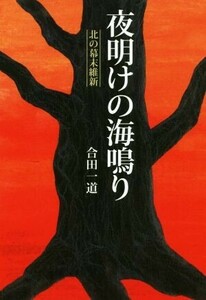 夜明けの海鳴り

北の幕末維新

合田一道